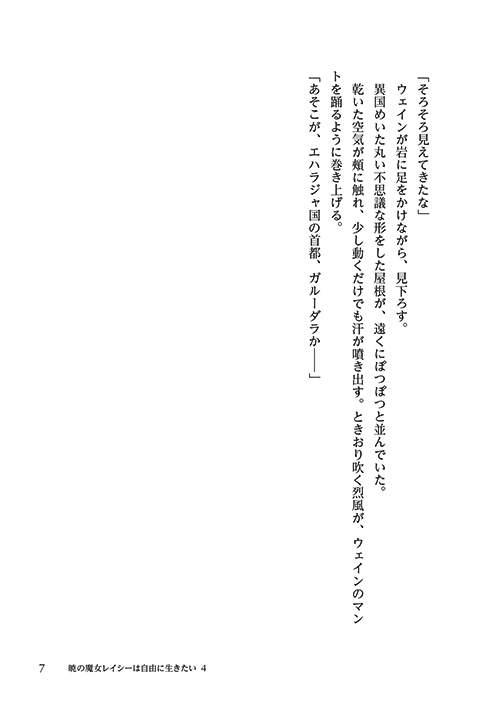 「そろそろ見えてきたな」

ウェインが岩に足をかけながら、見下ろす。

異国めいた丸い不思議な形をした屋根が、遠くにぽつぽつと並んでいた。

乾いた空気が頬に触れ、少し動くだけでも汗が噴き出す。ときおり吹く烈風が、ウェインのマントを踊るように巻き上げる。

「あそこが、エハラジャ国の首都、ガルーダラか——」

7　暁の魔女レイシーは自由に生きたい 4